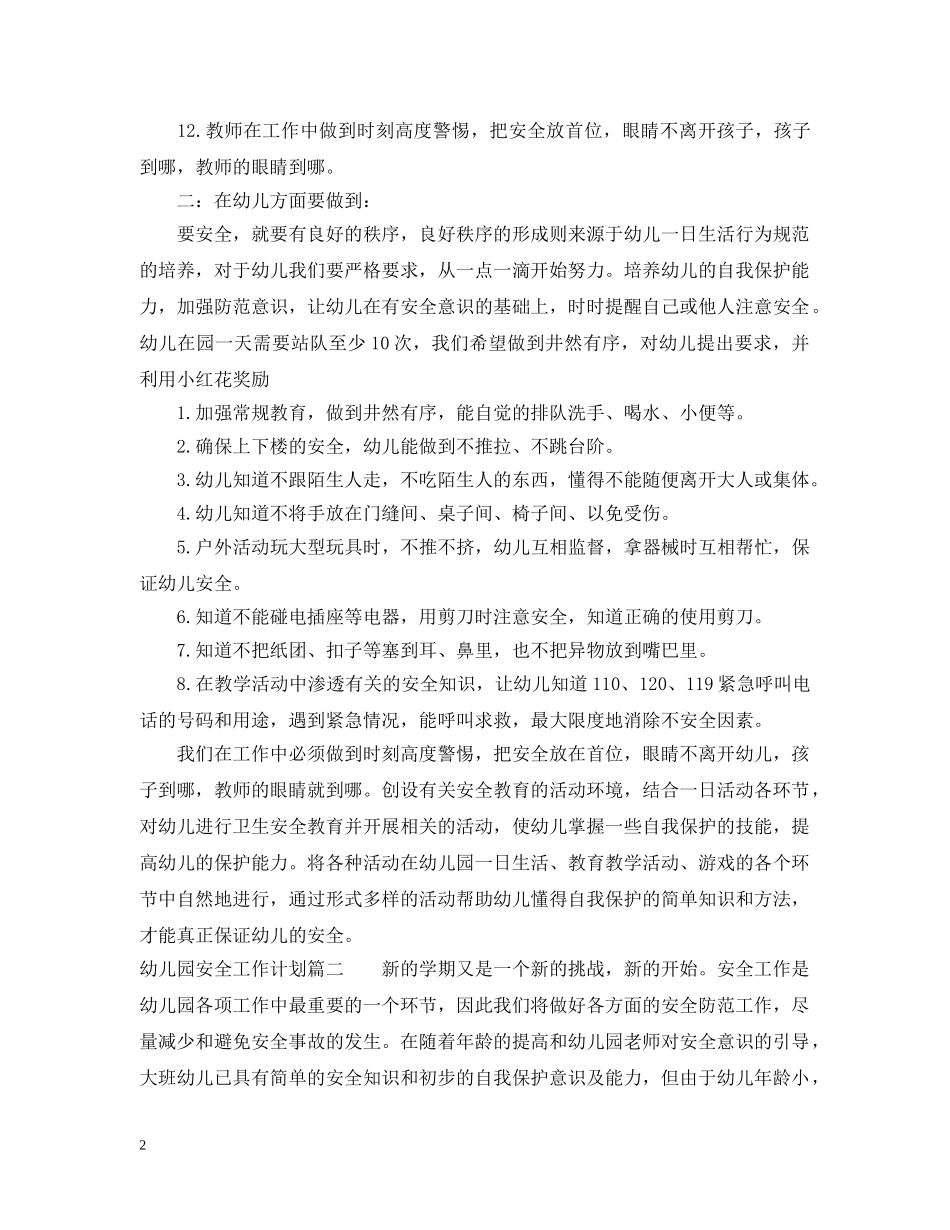 12.教师在工作中做到时刻高度警惕，把安全放首位，眼睛不离开孩子，孩子到哪，教师的眼睛到哪。

二：在幼儿方面要做到：

要安全，就要有良好的秩序，良好秩序的形成则来源于幼儿一日生活行为规范的培养，对于幼儿我们要严格要求，从一点一滴开始努力。培养幼儿的自我保护能力，加强防范意识，让幼儿在有安全意识的基础上，时时提醒自己或他人注意安全。幼儿在园一天需要站队至少10次，我们希望做到井然有序，对幼儿提出要求，并利用小红花奖励

1.加强常规教育，做到井然有序，能自觉的排队洗手、喝水、小便等。

2.确保上下楼的安全，幼儿能做到不推拉、不跳台阶。

3.幼儿知道不跟陌生人走，不吃陌生人的东西，懂得不能随便离开大人或集体。

4.幼儿知道不将手放在门缝间、桌子间、椅子间、以免受伤。

5.户外活动玩大型玩具时，不推不挤，幼儿互相监督，拿器械时互相帮忙，保证幼儿安全。

6.知道不能碰电插座等电器，用剪刀时注意安全，知道正确的使用剪刀。

7.知道不把纸团、扣子等塞到耳、鼻里，也不把异物放到嘴巴里。

8.在教学活动中渗透有关的安全知识，让幼儿知道110、120、119紧急呼叫电话的号码和用途，遇到紧急情况，能呼叫求救，最大限度地消除不安全因素。

我们在工作中必须做到时刻高度警惕，把安全放在首位，眼睛不离开幼儿，孩子到哪，教师的眼睛就到哪。创设有关安全教育的活动环境，结合一日活动各环节，对幼儿进行卫生安全教育并开展相关的活动，使幼儿掌握一些自我保护的技能，提高幼儿的保护能力。将各种活动在幼儿园一日生活、教育教学活动、游戏的各个环节中自然地进行，通过形式多样的活动帮助幼儿懂得自我保护的简单知识和方法，才能真正保证幼儿的安全。

幼儿园安全工作计划篇二　　新的学期又是一个新的挑战，新的开始。安全工作是幼儿园各项工作中最重要的一个环节，因此我们将做好各方面的安全防范工作，尽量减少和避免安全事故的发生。在随着年龄的提高和幼儿园老师对安全意识的引导，大班幼儿已具有简单的安全知识和初步的自我保护意识及能力，但由于幼儿年龄小，

2